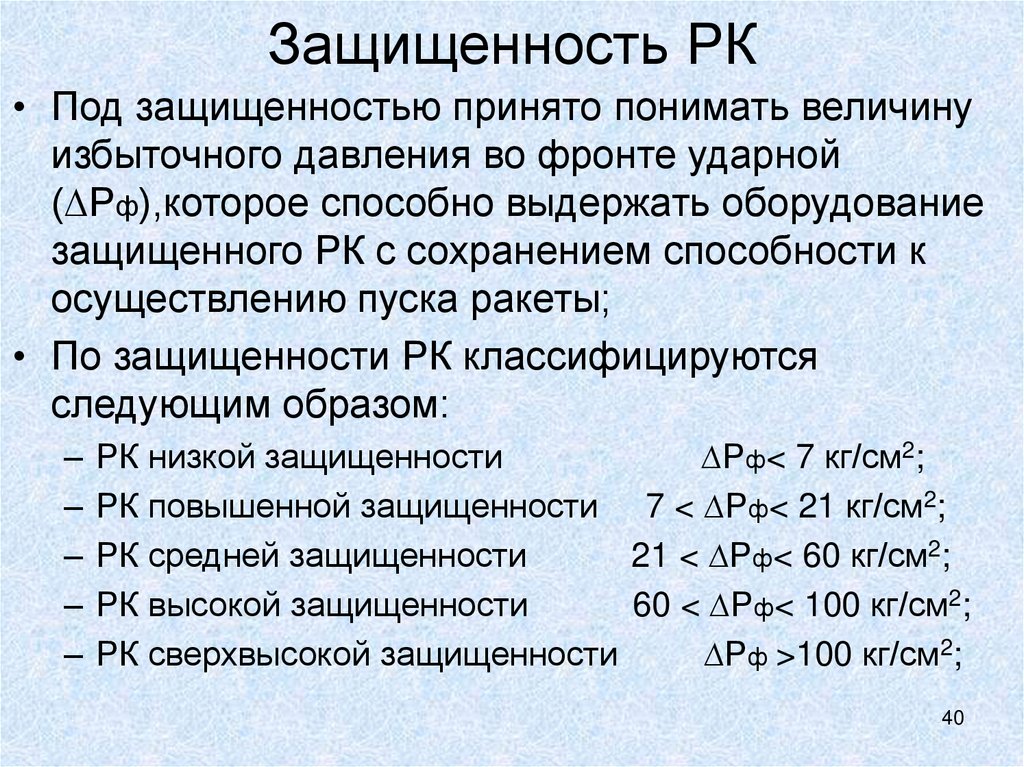 Защищенность РК

• Под защищенностью принято понимать величину избыточного давления во фронте ударной ($\Delta P_ф$),которое способно выдержать оборудование защищенного РК с сохранением способности к осуществлению пуска ракеты;

• По защищенности РК классифицируются следующим образом:
– РК низкой защищенности $\Delta P_ф < 7$ кг/см$^2$;
– РК повышенной защищенности $7 < \Delta P_ф < 21$ кг/см$^2$;
– РК средней защищенности $21 < \Delta P_ф < 60$ кг/см$^2$;
– РК высокой защищенности $60 < \Delta P_ф < 100$ кг/см$^2$;
– РК сверхвысокой защищенности $\Delta P_ф > 100$ кг/см$^2$;

40